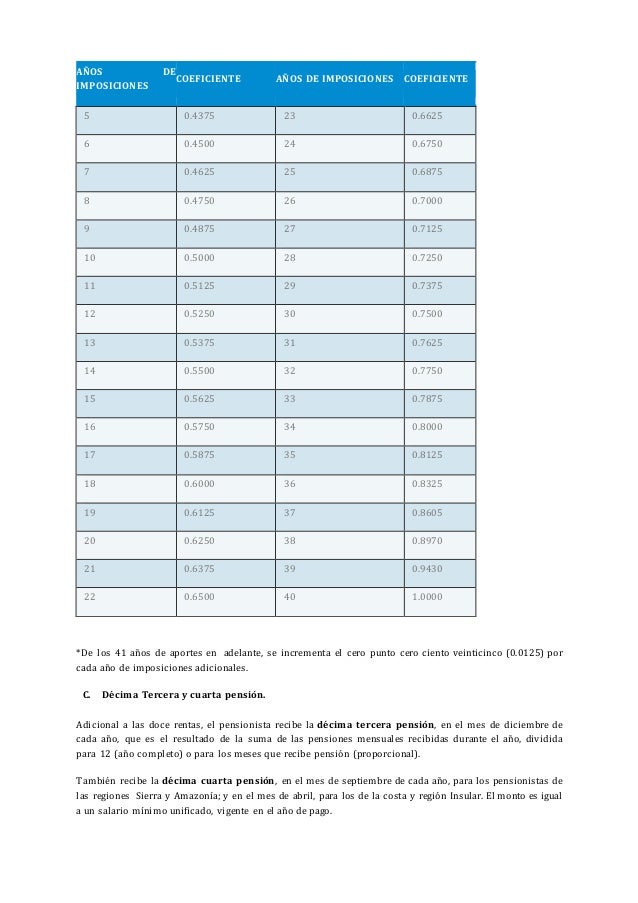 | AÑOS DE IMPOSICIONES | COEFICIENTE | AÑOS DE IMPOSICIONES | COEFICIENTE |
|---|---|---|---|
| 5 | 0.4375 | 23 | 0.6625 |
| 6 | 0.4500 | 24 | 0.6750 |
| 7 | 0.4625 | 25 | 0.6875 |
| 8 | 0.4750 | 26 | 0.7000 |
| 9 | 0.4875 | 27 | 0.7125 |
| 10 | 0.5000 | 28 | 0.7250 |
| 11 | 0.5125 | 29 | 0.7375 |
| 12 | 0.5250 | 30 | 0.7500 |
| 13 | 0.5375 | 31 | 0.7625 |
| 14 | 0.5500 | 32 | 0.7750 |
| 15 | 0.5625 | 33 | 0.7875 |
| 16 | 0.5750 | 34 | 0.8000 |
| 17 | 0.5875 | 35 | 0.8125 |
| 18 | 0.6000 | 36 | 0.8325 |
| 19 | 0.6125 | 37 | 0.8605 |
| 20 | 0.6250 | 38 | 0.8970 |
| 21 | 0.6375 | 39 | 0.9430 |
| 22 | 0.6500 | 40 | 1.0000 |

*De los 41 años de aportes en adelante, se incrementa el cero punto cero ciento veinticinco (0.0125) por cada año de imposiciones adicionales.

C. Décima Tercera y cuarta pensión.

Adicional a las doce rentas, el pensionista recibe la décima tercera pensión, en el mes de diciembre de cada año, que es el resultado de la suma de las pensiones mensuales recibidas durante el año, dividida para 12 (año completo) o para los meses que recibe pensión (proporcional).

También recibe la décima cuarta pensión, en el mes de septiembre de cada año, para los pensionistas de las regiones Sierra y Amazonía; y en el mes de abril, para los de la costa y región Insular. El monto es igual a un salario mínimo unificado, vigente en el año de pago.